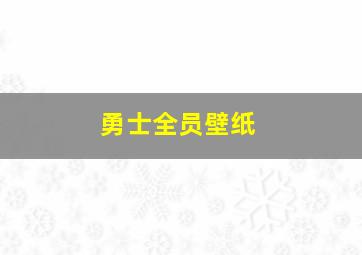 勇士全员壁纸